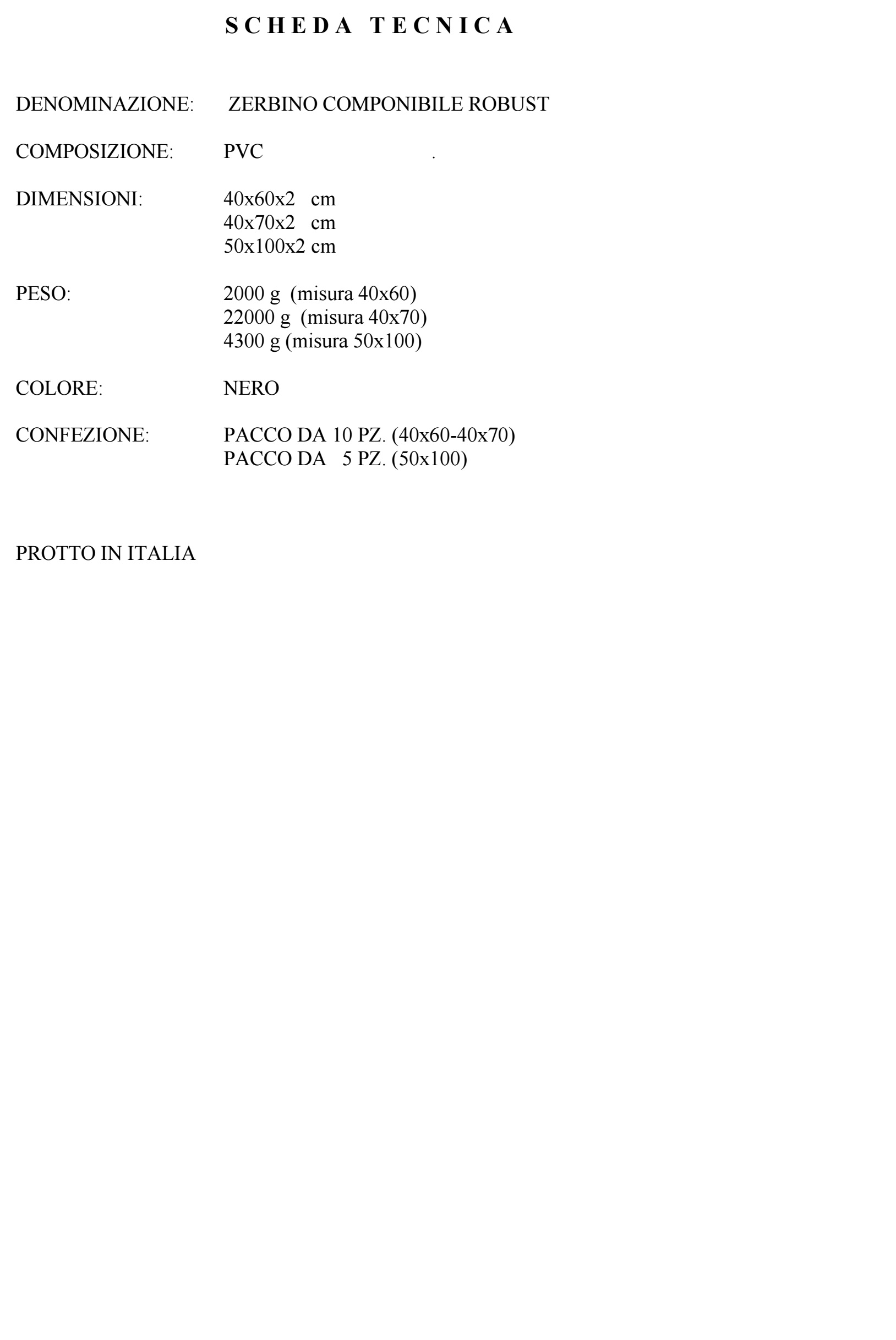 S C H E D A   T E C N I C A

DENOMINAZIONE: ZERBINO COMPONIBILE ROBUST

COMPOSIZIONE: PVC .

DIMENSIONI: 40x60x2 cm
40x70x2 cm
50x100x2 cm

PESO: 2000 g (misura 40x60)
22000 g (misura 40x70)
4300 g (misura 50x100)

COLORE: NERO

CONFEZIONE: PACCO DA 10 PZ. (40x60-40x70)
PACCO DA 5 PZ. (50x100)

PROTTO IN ITALIA